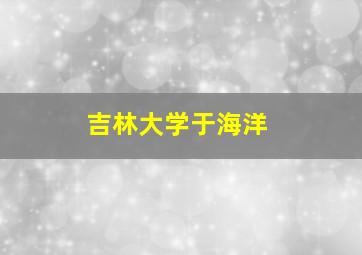 吉林大学于海洋